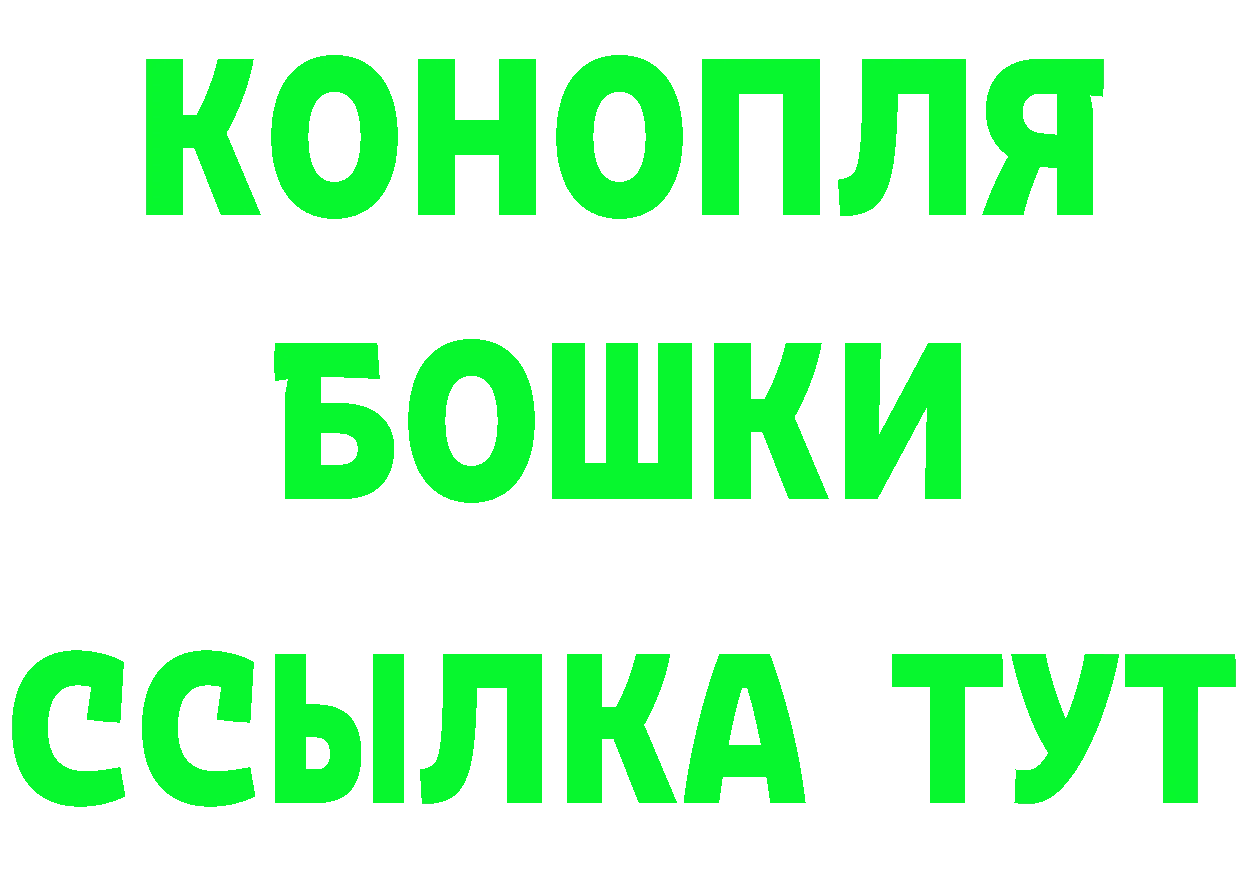 КОНОПЛЯ
БОШКИ
ССЫЛКА ТУТ